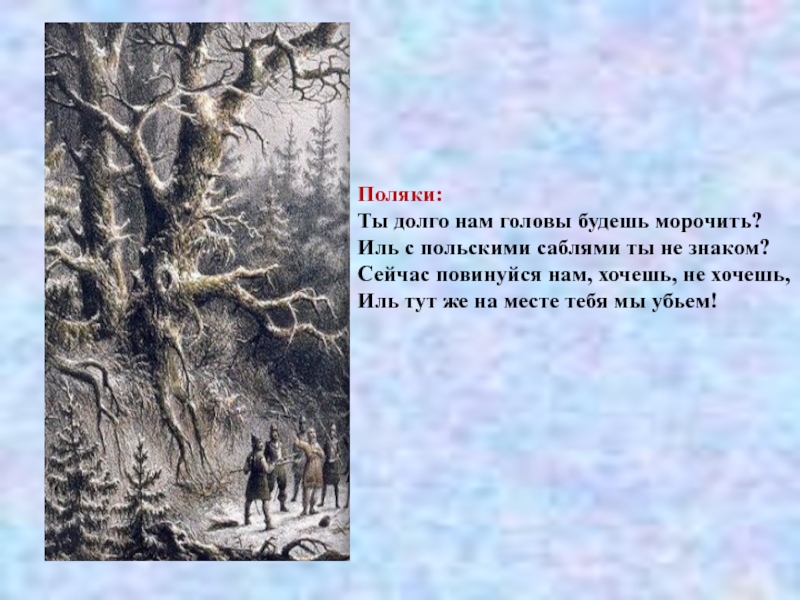 Поляки:
Ты долго нам головы будешь морочить?
Иль с польскими саблями ты не знаком?
Сейчас повинуйся нам, хочешь, не хочешь,
Иль тут же на месте тебя мы убьем!